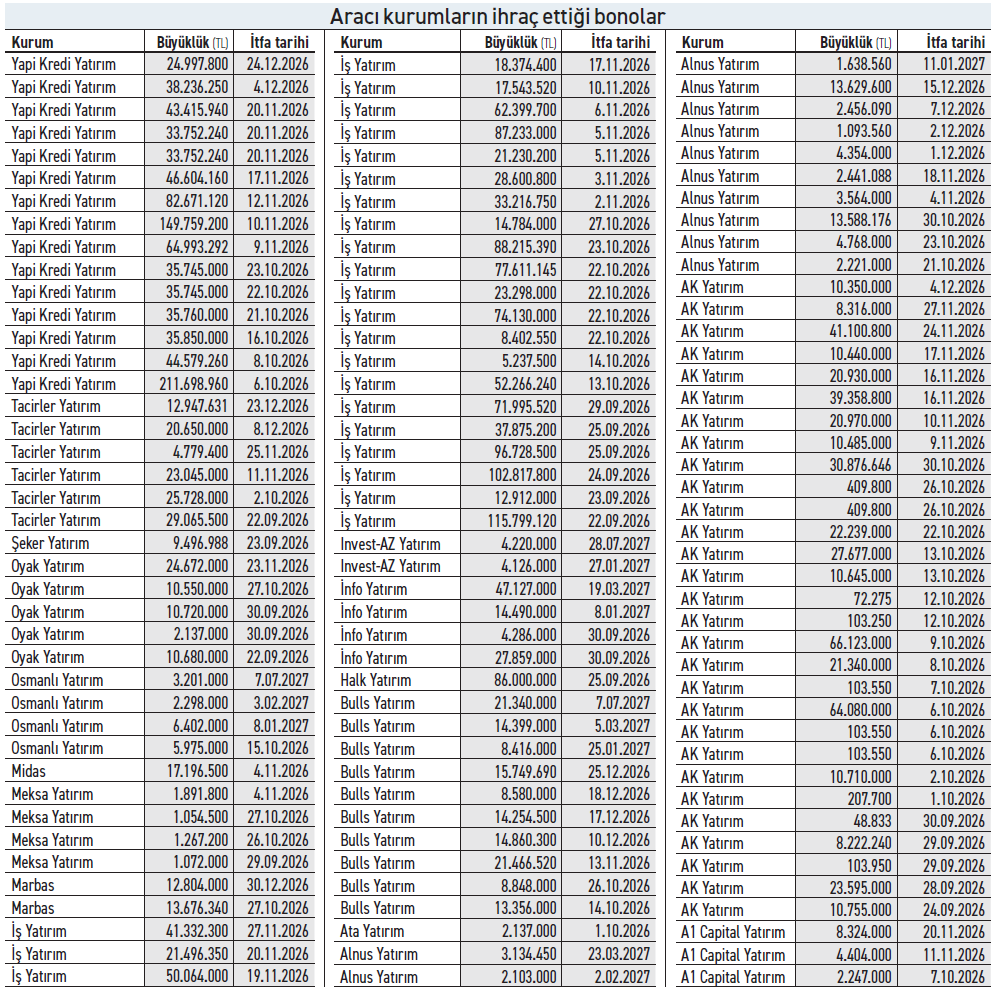 Aracı kurumların ihraç ettiği bonolar

| Kurum | Büyüklük (TL) | İtfa tarihi |
|---|---|---|
| Yapi Kredi Yatırım | 24.997.800 | 24.12.2026 |
| Yapi Kredi Yatırım | 38.236.250 | 4.12.2026 |
| Yapi Kredi Yatırım | 43.415.940 | 20.11.2026 |
| Yapi Kredi Yatırım | 33.752.240 | 20.11.2026 |
| Yapi Kredi Yatırım | 33.752.240 | 20.11.2026 |
| Yapi Kredi Yatırım | 46.604.160 | 17.11.2026 |
| Yapi Kredi Yatırım | 82.671.120 | 12.11.2026 |
| Yapi Kredi Yatırım | 149.759.200 | 10.11.2026 |
| Yapi Kredi Yatırım | 64.993.292 | 9.11.2026 |
| Yapi Kredi Yatırım | 35.745.000 | 23.10.2026 |
| Yapi Kredi Yatırım | 35.745.000 | 22.10.2026 |
| Yapi Kredi Yatırım | 35.760.000 | 21.10.2026 |
| Yapi Kredi Yatırım | 35.850.000 | 16.10.2026 |
| Yapi Kredi Yatırım | 44.579.260 | 8.10.2026 |
| Yapi Kredi Yatırım | 211.698.960 | 6.10.2026 |
| Tacirler Yatırım | 12.947.631 | 23.12.2026 |
| Tacirler Yatırım | 20.650.000 | 8.12.2026 |
| Tacirler Yatırım | 4.779.400 | 25.11.2026 |
| Tacirler Yatırım | 23.045.000 | 11.11.2026 |
| Tacirler Yatırım | 25.728.000 | 2.10.2026 |
| Tacirler Yatırım | 29.065.500 | 22.09.2026 |
| Şeker Yatırım | 9.496.988 | 23.09.2026 |
| Oyak Yatırım | 24.672.000 | 23.11.2026 |
| Oyak Yatırım | 10.550.000 | 27.10.2026 |
| Oyak Yatırım | 10.720.000 | 30.09.2026 |
| Oyak Yatırım | 2.137.000 | 30.09.2026 |
| Oyak Yatırım | 10.680.000 | 22.09.2026 |
| Osmanlı Yatırım | 3.201.000 | 7.07.2027 |
| Osmanlı Yatırım | 2.298.000 | 3.02.2027 |
| Osmanlı Yatırım | 6.402.000 | 8.01.2027 |
| Osmanlı Yatırım | 5.975.000 | 15.10.2026 |
| Midas | 17.196.500 | 4.11.2026 |
| Meksa Yatırım | 1.891.800 | 4.11.2026 |
| Meksa Yatırım | 1.054.500 | 27.10.2026 |
| Meksa Yatırım | 1.267.200 | 26.10.2026 |
| Meksa Yatırım | 1.072.000 | 29.09.2026 |
| Marbas | 12.804.000 | 30.12.2026 |
| Marbas | 13.676.340 | 27.10.2026 |
| İş Yatırım | 41.332.300 | 27.11.2026 |
| İş Yatırım | 21.496.350 | 20.11.2026 |
| İş Yatırım | 50.064.000 | 19.11.2026 |

| Kurum | Büyüklük (TL) | İtfa tarihi |
|---|---|---|
| İş Yatırım | 18.374.400 | 17.11.2026 |
| İş Yatırım | 17.543.520 | 10.11.2026 |
| İş Yatırım | 62.399.700 | 6.11.2026 |
| İş Yatırım | 87.233.000 | 5.11.2026 |
| İş Yatırım | 21.230.200 | 5.11.2026 |
| İş Yatırım | 28.600.800 | 3.11.2026 |
| İş Yatırım | 33.216.750 | 2.11.2026 |
| İş Yatırım | 14.784.000 | 27.10.2026 |
| İş Yatırım | 88.215.390 | 23.10.2026 |
| İş Yatırım | 77.611.145 | 22.10.2026 |
| İş Yatırım | 23.298.000 | 22.10.2026 |
| İş Yatırım | 74.130.000 | 22.10.2026 |
| İş Yatırım | 8.402.550 | 22.10.2026 |
| İş Yatırım | 5.237.500 | 14.10.2026 |
| İş Yatırım | 52.266.240 | 13.10.2026 |
| İş Yatırım | 71.995.520 | 29.09.2026 |
| İş Yatırım | 37.875.200 | 25.09.2026 |
| İş Yatırım | 96.728.500 | 25.09.2026 |
| İş Yatırım | 102.817.800 | 24.09.2026 |
| İş Yatırım | 12.912.000 | 23.09.2026 |
| İş Yatırım | 115.799.120 | 22.09.2026 |
| Invest-AZ Yatırım | 4.220.000 | 28.07.2027 |
| Invest-AZ Yatırım | 4.126.000 | 27.01.2027 |
| İnfo Yatırım | 47.127.000 | 19.03.2027 |
| İnfo Yatırım | 14.490.000 | 8.01.2027 |
| İnfo Yatırım | 4.286.000 | 30.09.2026 |
| İnfo Yatırım | 27.859.000 | 30.09.2026 |
| Halk Yatırım | 86.000.000 | 25.09.2026 |
| Bulls Yatırım | 21.340.000 | 7.07.2027 |
| Bulls Yatırım | 14.399.000 | 5.03.2027 |
| Bulls Yatırım | 8.416.000 | 25.01.2027 |
| Bulls Yatırım | 15.749.690 | 25.12.2026 |
| Bulls Yatırım | 8.580.000 | 18.12.2026 |
| Bulls Yatırım | 14.254.500 | 17.12.2026 |
| Bulls Yatırım | 14.860.300 | 10.12.2026 |
| Bulls Yatırım | 21.466.520 | 13.11.2026 |
| Bulls Yatırım | 8.848.000 | 26.10.2026 |
| Bulls Yatırım | 13.356.000 | 14.10.2026 |
| Ata Yatırım | 2.137.000 | 1.10.2026 |
| Alnus Yatırım | 3.134.450 | 23.03.2027 |
| Alnus Yatırım | 2.103.000 | 2.02.2027 |

| Kurum | Büyüklük (TL) | İtfa tarihi |
|---|---|---|
| Alnus Yatırım | 1.638.560 | 11.01.2027 |
| Alnus Yatırım | 13.629.600 | 15.12.2026 |
| Alnus Yatırım | 2.456.090 | 7.12.2026 |
| Alnus Yatırım | 1.093.560 | 2.12.2026 |
| Alnus Yatırım | 4.354.000 | 1.12.2026 |
| Alnus Yatırım | 2.441.088 | 18.11.2026 |
| Alnus Yatırım | 3.564.000 | 4.11.2026 |
| Alnus Yatırım | 13.588.176 | 30.10.2026 |
| Alnus Yatırım | 4.768.000 | 23.10.2026 |
| Alnus Yatırım | 2.221.000 | 21.10.2026 |
| AK Yatırım | 10.350.000 | 4.12.2026 |
| AK Yatırım | 8.316.000 | 27.11.2026 |
| AK Yatırım | 41.100.800 | 24.11.2026 |
| AK Yatırım | 10.440.000 | 17.11.2026 |
| AK Yatırım | 20.930.000 | 16.11.2026 |
| AK Yatırım | 39.358.800 | 16.11.2026 |
| AK Yatırım | 20.970.000 | 10.11.2026 |
| AK Yatırım | 10.485.000 | 9.11.2026 |
| AK Yatırım | 30.876.646 | 30.10.2026 |
| AK Yatırım | 409.800 | 26.10.2026 |
| AK Yatırım | 409.800 | 26.10.2026 |
| AK Yatırım | 22.239.000 | 22.10.2026 |
| AK Yatırım | 27.677.000 | 13.10.2026 |
| AK Yatırım | 10.645.000 | 13.10.2026 |
| AK Yatırım | 72.275 | 12.10.2026 |
| AK Yatırım | 103.250 | 12.10.2026 |
| AK Yatırım | 66.123.000 | 9.10.2026 |
| AK Yatırım | 21.340.000 | 8.10.2026 |
| AK Yatırım | 103.550 | 7.10.2026 |
| AK Yatırım | 64.080.000 | 6.10.2026 |
| AK Yatırım | 103.550 | 6.10.2026 |
| AK Yatırım | 103.550 | 6.10.2026 |
| AK Yatırım | 10.710.000 | 2.10.2026 |
| AK Yatırım | 207.700 | 1.10.2026 |
| AK Yatırım | 48.833 | 30.09.2026 |
| AK Yatırım | 8.222.240 | 29.09.2026 |
| AK Yatırım | 103.950 | 29.09.2026 |
| AK Yatırım | 23.595.000 | 28.09.2026 |
| AK Yatırım | 10.755.000 | 24.09.2026 |
| A1 Capital Yatırım | 8.324.000 | 20.11.2026 |
| A1 Capital Yatırım | 4.404.000 | 11.11.2026 |
| A1 Capital Yatırım | 2.247.000 | 7.10.2026 |